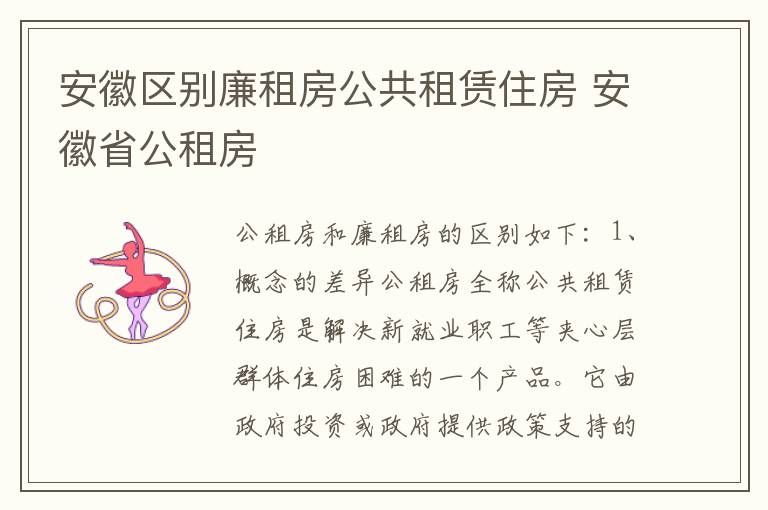 安徽区别廉租房公共租赁住房 安徽省公租房

公租房和廉租房的区别如下：1、概念的差异公租房全称公共租赁住房是解决新就业职工等夹心层群体住房困难的一个产品。它由政府投资或政府提供政策支持的